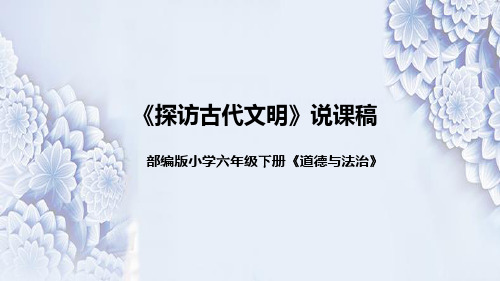 《探访古代文明》说课稿

部编版小学六年级下册《道德与法治》